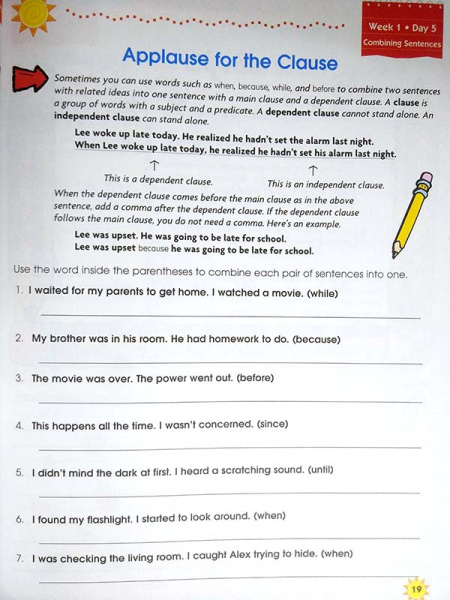 Week 1 • Day 5
Combining Sentences

Applause for the Clause

Sometimes you can use words such as when, because, while, and before to combine two sentences with related ideas into one sentence with a main clause and a dependent clause. A clause is a group of words with a subject and a predicate. A dependent clause cannot stand alone. An independent clause can stand alone.

Lee woke up late today. He realized he hadn't set the alarm last night.
When Lee woke up late today, he realized he hadn't set his alarm last night.

This is a dependent clause.
This is an independent clause.

When the dependent clause comes before the main clause as in the above sentence, add a comma after the dependent clause. If the dependent clause follows the main clause, you do not need a comma. Here's an example.

Lee was upset. He was going to be late for school.
Lee was upset because he was going to be late for school.

Use the word inside the parentheses to combine each pair of sentences into one.

1. I waited for my parents to get home. I watched a movie. (while)

2. My brother was in his room. He had homework to do. (because)

3. The movie was over. The power went out. (before)

4. This happens all the time. I wasn't concerned. (since)

5. I didn't mind the dark at first. I heard a scratching sound. (until)

6. I found my flashlight. I started to look around. (when)

7. I was checking the living room. I caught Alex trying to hide. (when)

19